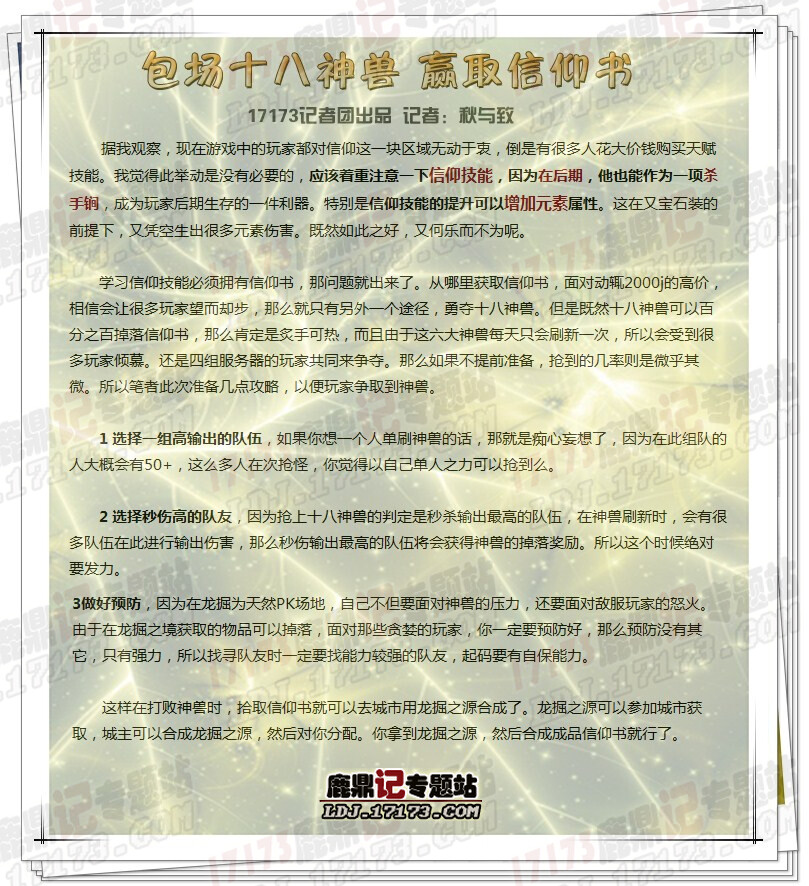 包场十八神兽 赢取信仰书

17173记者团出品 记者：秋与致

据我观察，现在游戏中的玩家都对信仰这一块区域无动于衷，倒是有很多人花大价钱购买天赋技能。我觉得此举动是没有必要的，应该着重注意一下信仰技能，因为在后期，他也能作为一项杀手锏，成为玩家后期生存的一件利器。特别是信仰技能的提升可以增加元素属性。这在又宝石装的前提下，又凭空生出很多元素伤害。既然如此之好，又何乐而不为呢。

学习信仰技能必须拥有信仰书，那问题就出来了。从哪里获取信仰书，面对动辄2000j的高价，相信会让很多玩家望而却步，那么就只有另外一个途径，勇夺十八神兽。但是既然十八神兽可以百分之百掉落信仰书，那么肯定是炙手可热，而且由于这六大神兽每天只会刷新一次，所以会受到很多玩家倾慕。还是四组服务器的玩家共同来争夺。那么如果不提前准备，抢到的几率则是微乎其微。所以笔者此次准备几点攻略，以便玩家争取到神兽。

1 选择一组高输出的队伍，如果你想一个人单刷神兽的话，那就是痴心妄想了，因为在此组队的人大概会有50+，这么多人在次抢怪，你觉得以自己单人之力可以抢到么。

2 选择秒伤高的队友，因为抢上十八神兽的判定是秒杀输出最高的队伍，在神兽刷新时，会有很多队伍在此进行输出伤害，那么秒伤输出最高的队伍将会获得神兽的掉落奖励。所以这个时候绝对要发力。

3做好预防，因为在龙掘为天然PK场地，自己不但要面对神兽的压力，还要面对敌服玩家的怒火。由于在龙掘之境获取的物品可以掉落，面对那些贪婪的玩家，你一定要预防好，那么预防没有其它，只有强力，所以找寻队友时一定要找能力较强的队友，起码要有自保能力。

这样在打败神兽时，拾取信仰书就可以去城市用龙掘之源合成了。龙掘之源可以参加城市获取，城主可以合成龙掘之源，然后对你分配。你拿到龙掘之源，然后合成成品信仰书就行了。

鹿鼎记专题站
LDJ.17173.COM